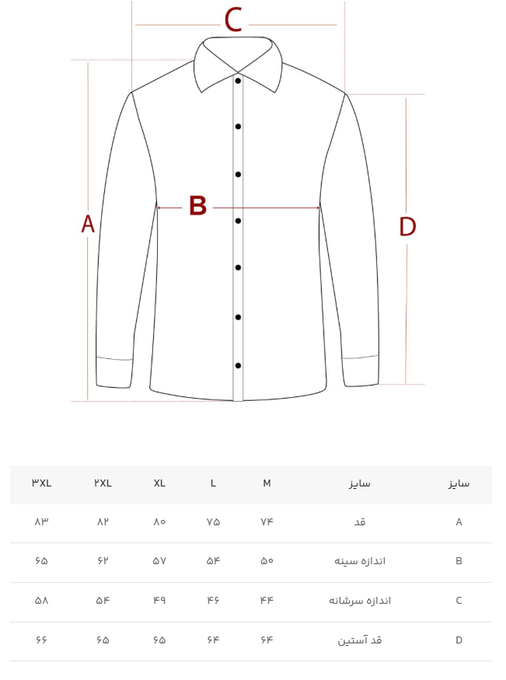 C

A

B

D

| سایز | سایز | M | L | XL | ۲XL | ۳XL |
|---|---|---|---|---|---|---|
| A | قد | ۷۴ | ۷۵ | ۸۰ | ۸۲ | ۸۳ |
| B | اندازه سینه | ۵۰ | ۵۴ | ۵۷ | ۶۲ | ۶۵ |
| C | اندازه سرشانه | ۴۴ | ۴۶ | ۴۹ | ۵۴ | ۵۸ |
| D | قد آستین | ۶۴ | ۶۴ | ۶۵ | ۶۵ | ۶۶ |